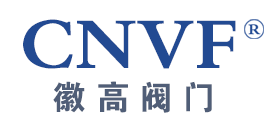 CNVF®
徽高阀门